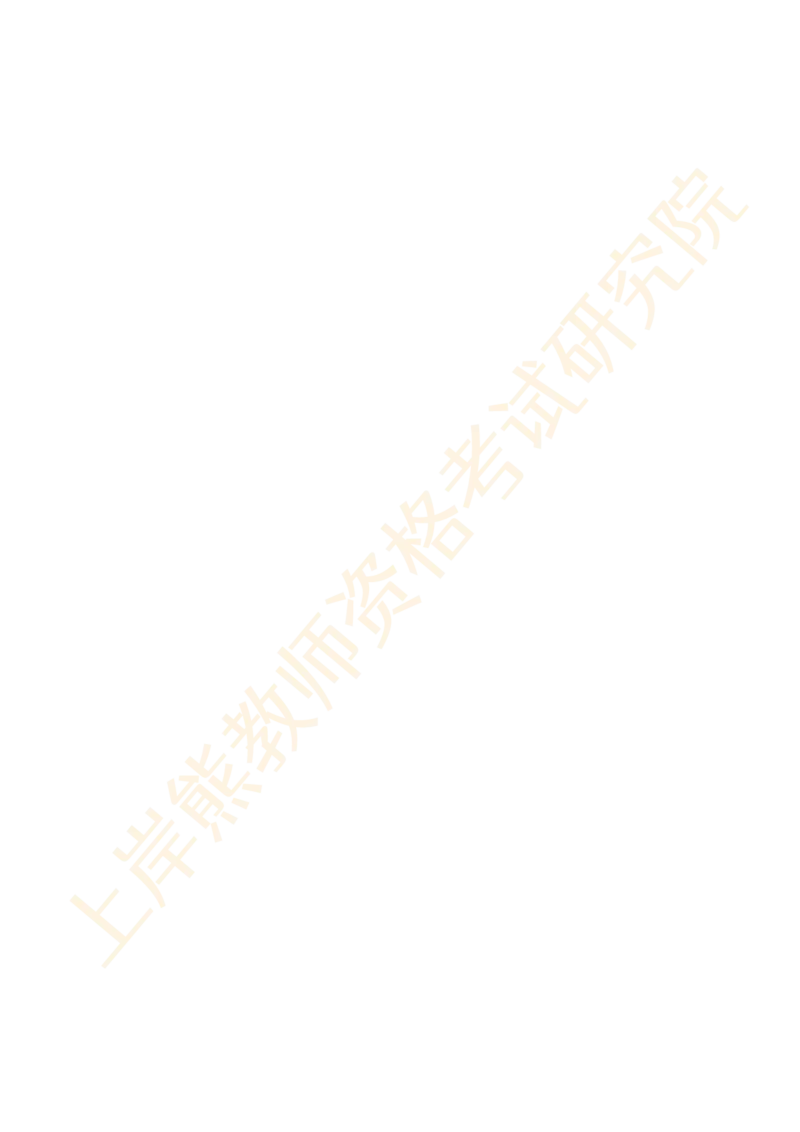 上岸熊教师资格考试研究院